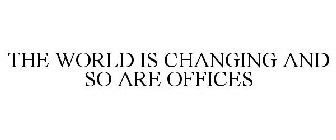 THE WORLD IS CHANGING AND SO ARE OFFICES